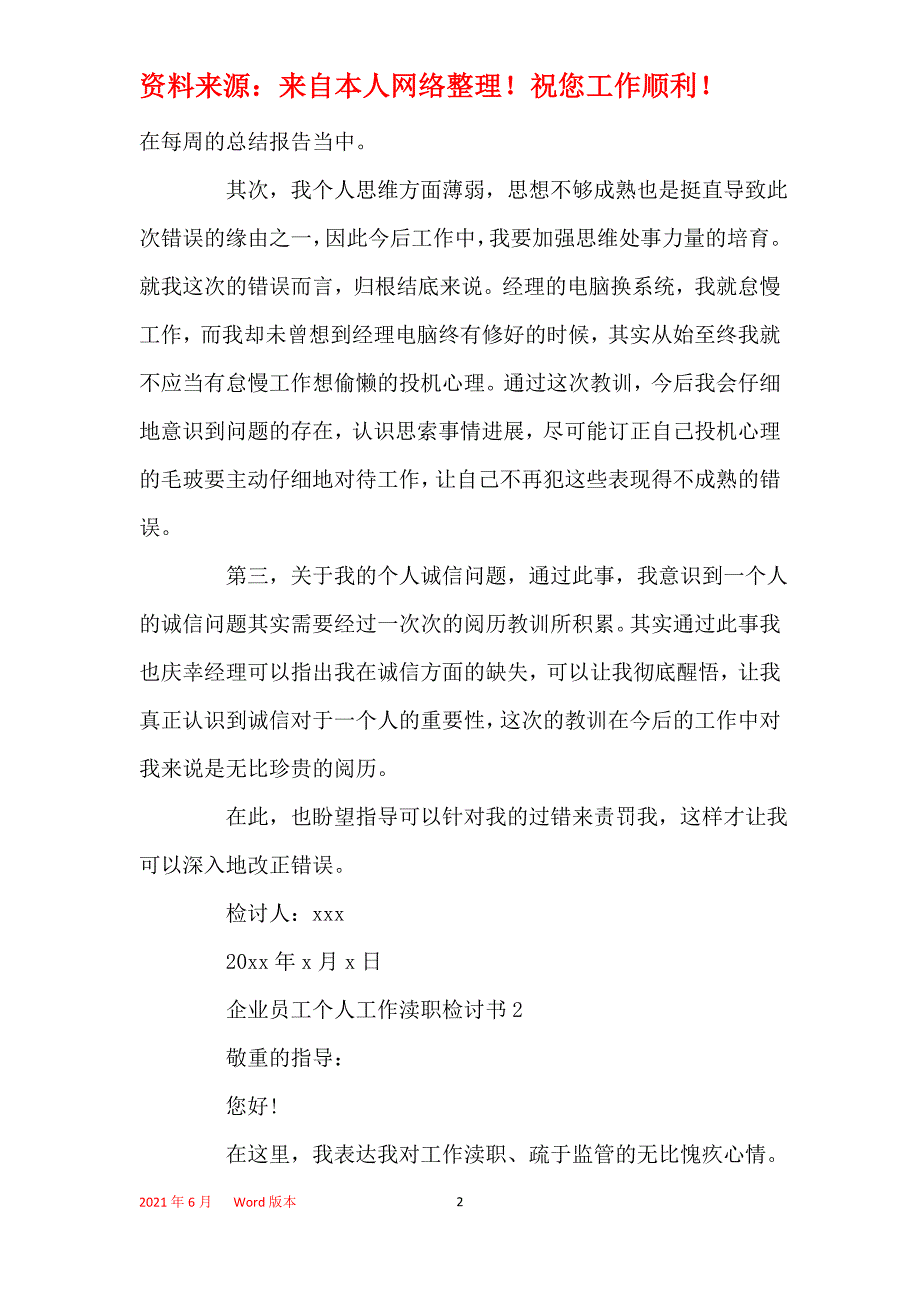 资料来源：来自本人网络整理！祝您工作顺利！

在每周的总结报告当中。

其次，我个人思维方面薄弱，思想不够成熟也是挺直导致此次错误的缘由之一，因此今后工作中，我要加强思维处事力量的培育。就我这次的错误而言，归根结底来说。经理的电脑换系统，我就怠慢工作，而我却未曾想到经理电脑终有修好的时候，其实从始至终我就不应当有怠慢工作想偷懒的投机心理。通过这次教训，今后我会仔细地意识到问题的存在，认识思索事情进展，尽可能订正自己投机心理的毛玻要主动仔细地对待工作，让自己不再犯这些表现得不成熟的错误。

第三，关于我的个人诚信问题，通过此事，我意识到一个人的诚信问题其实需要经过一次次的阅历教训所积累。其实通过此事我也庆幸经理可以指出我在诚信方面的缺失，可以让我彻底醒悟，让我真正认识到诚信对于一个人的重要性，这次的教训在今后的工作中对我来说是无比珍贵的阅历。

在此，也盼望指导可以针对我的过错来责罚我，这样才让我可以深入地改正错误。

检讨人：xxx

20xx 年 x 月 x 日

企业员工个人工作渎职检讨书 2

敬重的指导：

您好!

在这里，我表达我对工作渎职、疏于监管的无比愧疚心情。

2021 年 6 月 Word 版本 2